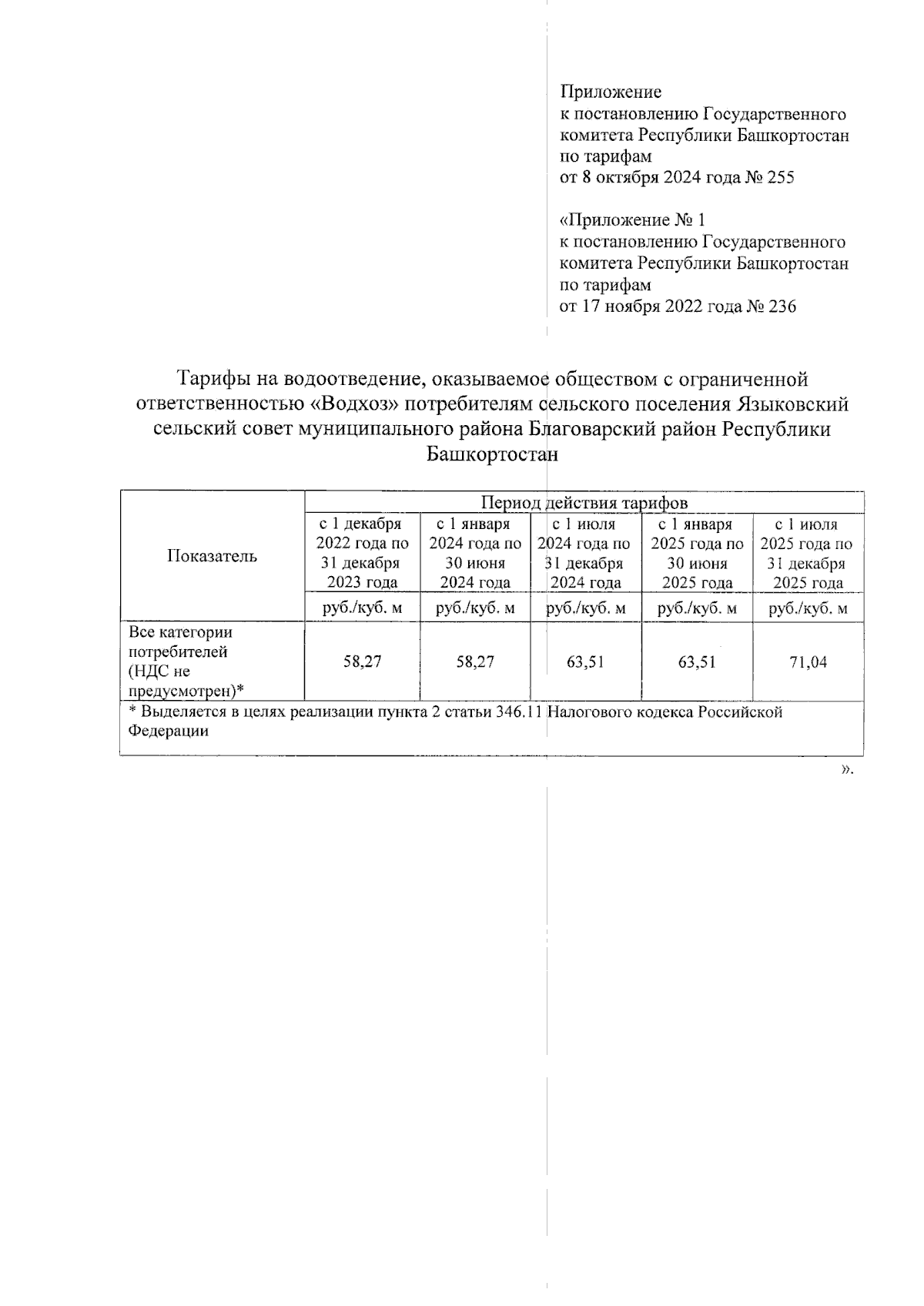 Приложение
к постановлению Государственного комитета Республики Башкортостан по тарифам
от 8 октября 2024 года № 255

«Приложение № 1
к постановлению Государственного комитета Республики Башкортостан по тарифам
от 17 ноября 2022 года № 236

Тарифы на водоотведение, оказываемое обществом с ограниченной ответственностью «Водхоз» потребителям сельского поселения Языковский сельский совет муниципального района Благоварский район Республики Башкортостан

| Показатель | Период действия тарифов | | | | |
|---|---|---|---|---|---|
| | с 1 декабря 2022 года по 31 декабря 2023 года | с 1 января 2024 года по 30 июня 2024 года | с 1 июля 2024 года по 31 декабря 2024 года | с 1 января 2025 года по 30 июня 2025 года | с 1 июля 2025 года по 31 декабря 2025 года |
| | руб./куб. м | руб./куб. м | руб./куб. м | руб./куб. м | руб./куб. м |
| Все категории потребителей (НДС не предусмотрен)* | 58,27 | 58,27 | 63,51 | 63,51 | 71,04 |
| * Выделяется в целях реализации пункта 2 статьи 346.11 Налогового кодекса Российской Федерации | | | | | |

».